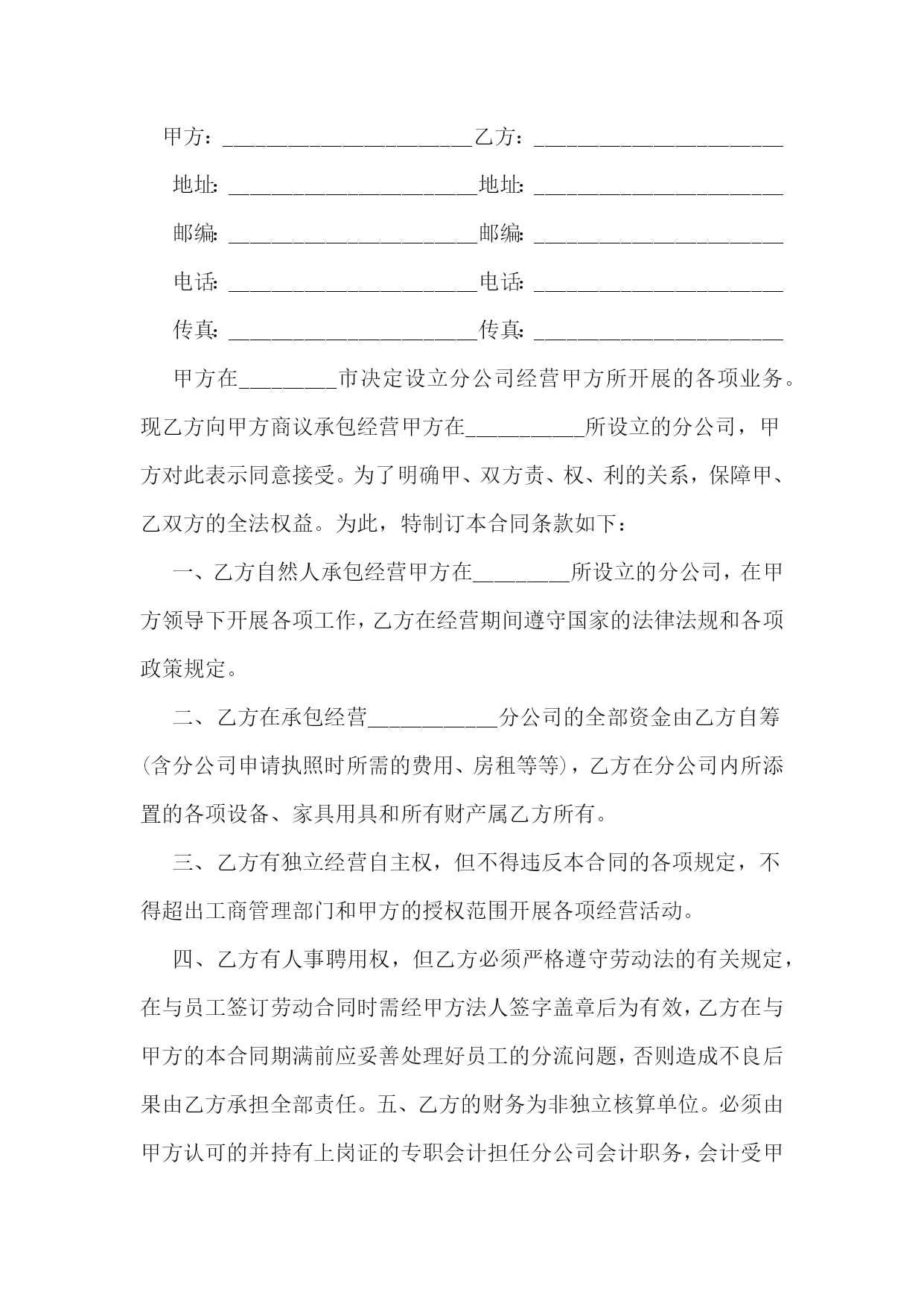 甲方：______________________乙方：______________________

地址：______________________地址：______________________

邮编：______________________邮编：______________________

电话：______________________电话：______________________

传真：______________________传真：______________________

甲方在________市决定设立分公司经营甲方所开展的各项业务。现乙方向甲方商议承包经营甲方在__________所设立的分公司，甲方对此表示同意接受。为了明确甲、双方责、权、利的关系，保障甲、乙双方的全法权益。为此，特制订本合同条款如下：

一、乙方自然人承包经营甲方在________所设立的分公司，在甲方领导下开展各项工作，乙方在经营期间遵守国家的法律法规和各项政策规定。

二、乙方在承包经营___________分公司的全部资金由乙方自筹(含分公司申请执照时所需的费用、房租等等)，乙方在分公司内所添置的各项设备、家具用具和所有财产属乙方所有。

三、乙方有独立经营自主权，但不得违反本合同的各项规定，不得超出工商管理部门和甲方的授权范围开展各项经营活动。

四、乙方有人事聘用权，但乙方必须严格遵守劳动法的有关规定，在与员工签订劳动合同时需经甲方法人签字盖章后为有效，乙方在与甲方的本合同期满前应妥善处理好员工的分流问题，否则造成不良后果由乙方承担全部责任。五、乙方的财务为非独立核算单位。必须由甲方认可的并持有上岗证的专职会计担任分公司会计职务，会计受甲